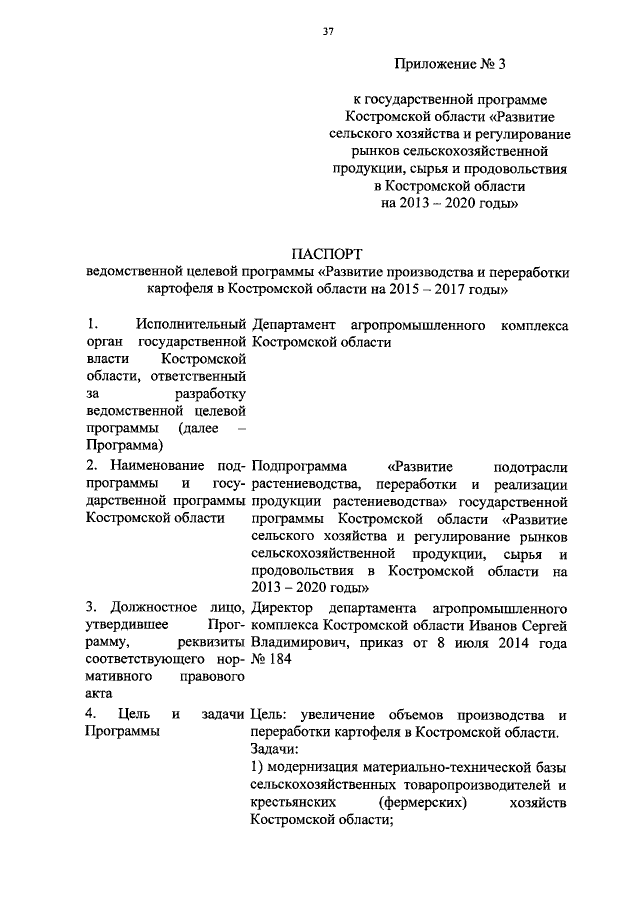 37

Приложение № 3

к государственной программе Костромской области «Развитие сельского хозяйства и регулирование рынков сельскохозяйственной продукции, сырья и продовольствия в Костромской области на 2013 – 2020 годы»

ПАСПОРТ
ведомственной целевой программы «Развитие производства и переработки картофеля в Костромской области на 2015 – 2017 годы»

| | |
|---|---|
| 1. Исполнительный орган государственной власти Костромской области, ответственный за разработку ведомственной целевой программы (далее – Программа) | Департамент агропромышленного комплекса Костромской области |
| 2. Наименование подпрограммы и государственной программы Костромской области | Подпрограмма «Развитие подотрасли растениеводства, переработки и реализации продукции растениеводства» государственной программы Костромской области «Развитие сельского хозяйства и регулирование рынков сельскохозяйственной продукции, сырья и продовольствия в Костромской области на 2013 – 2020 годы» |
| 3. Должностное лицо, утвердившее Программу, реквизиты соответствующего нормативного правового акта | Директор департамента агропромышленного комплекса Костромской области Иванов Сергей Владимирович, приказ от 8 июля 2014 года № 184 |
| 4. Цель и задачи Программы | Цель: увеличение объемов производства и переработки картофеля в Костромской области. Задачи: 1) модернизация материально-технической базы сельскохозяйственных товаропроизводителей и крестьянских (фермерских) хозяйств Костромской области; |